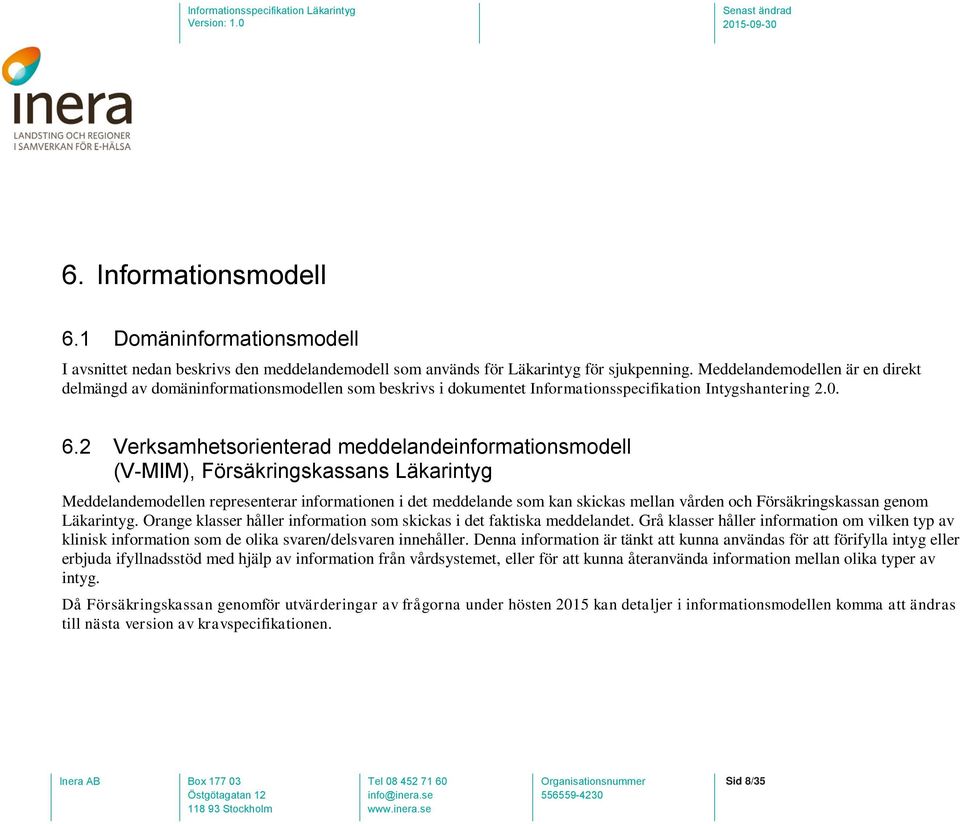 Informationsspecifikation Läkarintyg
Version: 1.0

Senast ändrad
2015-09-30

inera
LANDSTING OCH REGIONER
I SAMVERKAN FÖR E-HÄLSA

6. Informationsmodell

6.1 Domäninformationsmodell

I avsnittet nedan beskrivs den meddelandemodell som används för Läkarintyg för sjukpenning. Meddelandemodellen är en direkt delmängd av domäninformationsmodellen som beskrivs i dokumentet Informationsspecifikation Intygshantering 2.0.

6.2 Verksamhetsorienterad meddelandeinformationsmodell (V-MIM), Försäkringskassans Läkarintyg

Meddelandemodellen representerar informationen i det meddelande som kan skickas mellan vården och Försäkringskassan genom Läkarintyg. Orange klasser håller information som skickas i det faktiska meddelandet. Grå klasser håller information om vilken typ av klinisk information som de olika svaren/delsvaren innehåller. Denna information är tänkt att kunna användas för att förifylla intyg eller erbjuda ifyllnadsstöd med hjälp av information från vårdsystemet, eller för att kunna återanvända information mellan olika typer av intyg.

Då Försäkringskassan genomför utvärderingar av frågorna under hösten 2015 kan detaljer i informationsmodellen komma att ändras till nästa version av kravspecifikationen.

Inera AB

Box 177 03
Östgötagatan 12
118 93 Stockholm

Tel 08 452 71 60
info@inera.se
www.inera.se

Organisationsnummer
556559-4230

Sid 8/35